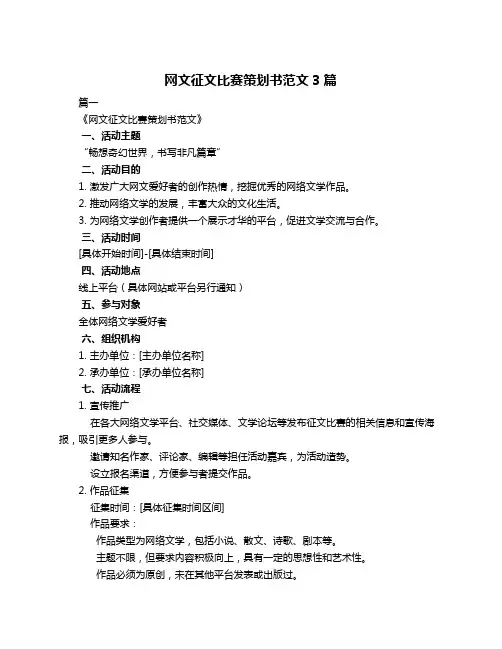 网文征文比赛策划书范文 3 篇

篇一

《网文征文比赛策划书范文》

一、活动主题

“畅想奇幻世界，书写非凡篇章”

二、活动目的

1. 激发广大网文爱好者的创作热情，挖掘优秀的网络文学作品。

2. 推动网络文学的发展，丰富大众的文化生活。

3. 为网络文学创作者提供一个展示才华的平台，促进文学交流与合作。

三、活动时间

[具体开始时间]-[具体结束时间]

四、活动地点

线上平台（具体网站或平台另行通知）

五、参与对象

全体网络文学爱好者

六、组织机构

1. 主办单位：[主办单位名称]

2. 承办单位：[承办单位名称]

七、活动流程

1. 宣传推广

在各大网络文学平台、社交媒体、文学论坛等发布征文比赛的相关信息和宣传海报，吸引更多人参与。

邀请知名作家、评论家、编辑等担任活动嘉宾，为活动造势。

设立报名渠道，方便参与者提交作品。

2. 作品征集

征集时间：[具体征集时间区间]

作品要求：

作品类型为网络文学，包括小说、散文、诗歌、剧本等。

主题不限，但要求内容积极向上，具有一定的思想性和艺术性。

作品必须为原创，未在其他平台发表或出版过。